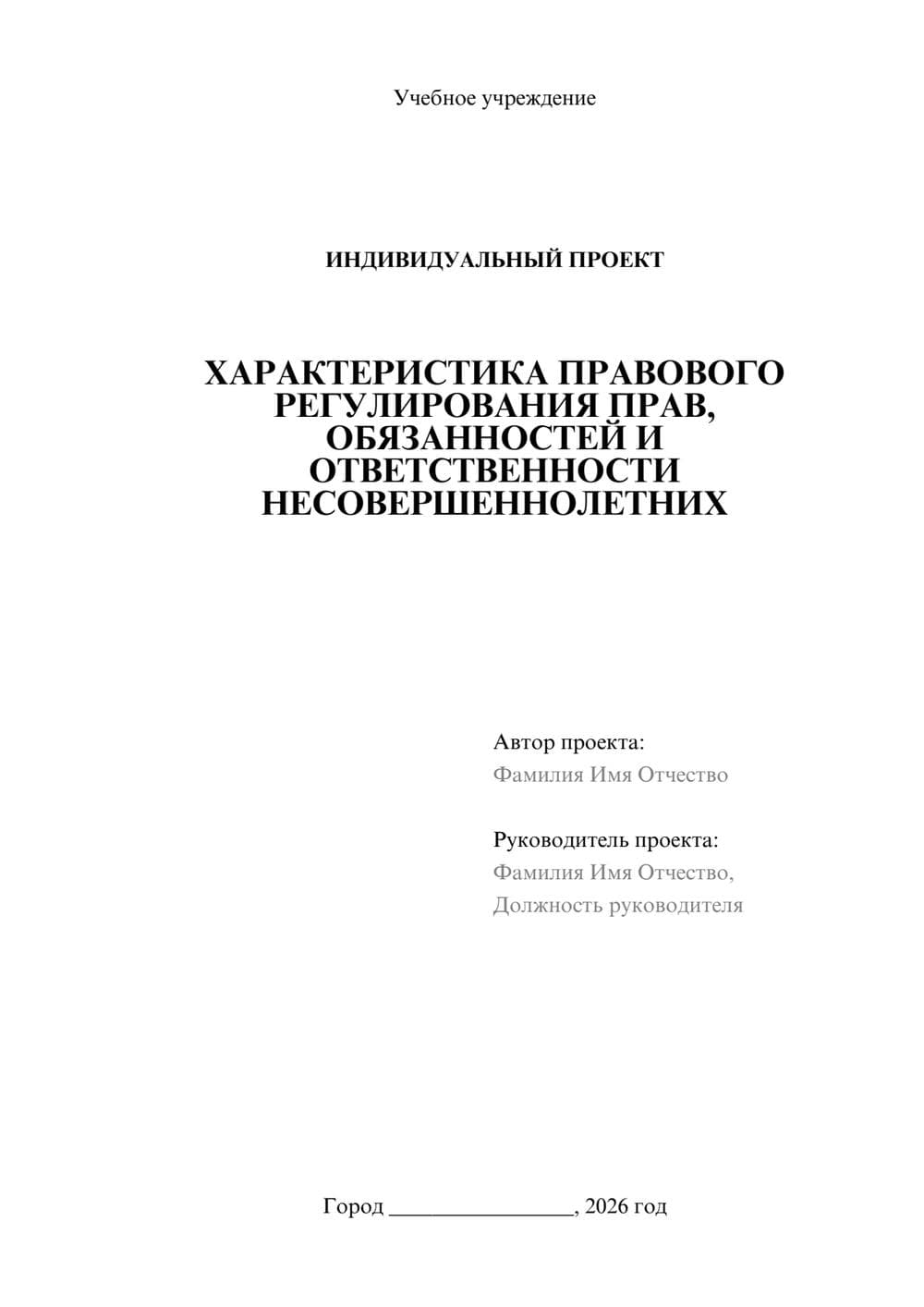 Учебное учреждение

ИНДИВИДУАЛЬНЫЙ ПРОЕКТ

ХАРАКТЕРИСТИКА ПРАВОВОГО РЕГУЛИРОВАНИЯ ПРАВ, ОБЯЗАННОСТЕЙ И ОТВЕТСТВЕННОСТИ НЕСОВЕРШЕННОЛЕТНИХ

Автор проекта:
Фамилия Имя Отчество

Руководитель проекта:
Фамилия Имя Отчество,
Должность руководителя

Город ________________, 2026 год